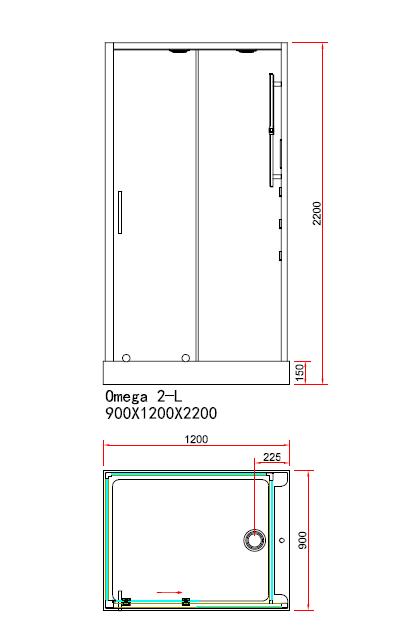 2200

150

Omega 2-L
900X1200X2200

1200

225

900